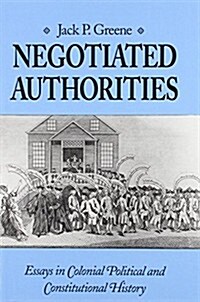 Jack P. Greene

NEGOTIATED AUTHORITIES

Essays in Colonial Political and Constitutional History